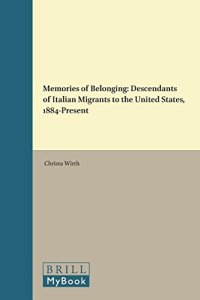 Memories of Belonging: Descendants of Italian Migrants to the United States, 1884-Present

Christa Wirth

BRILL
MyBook